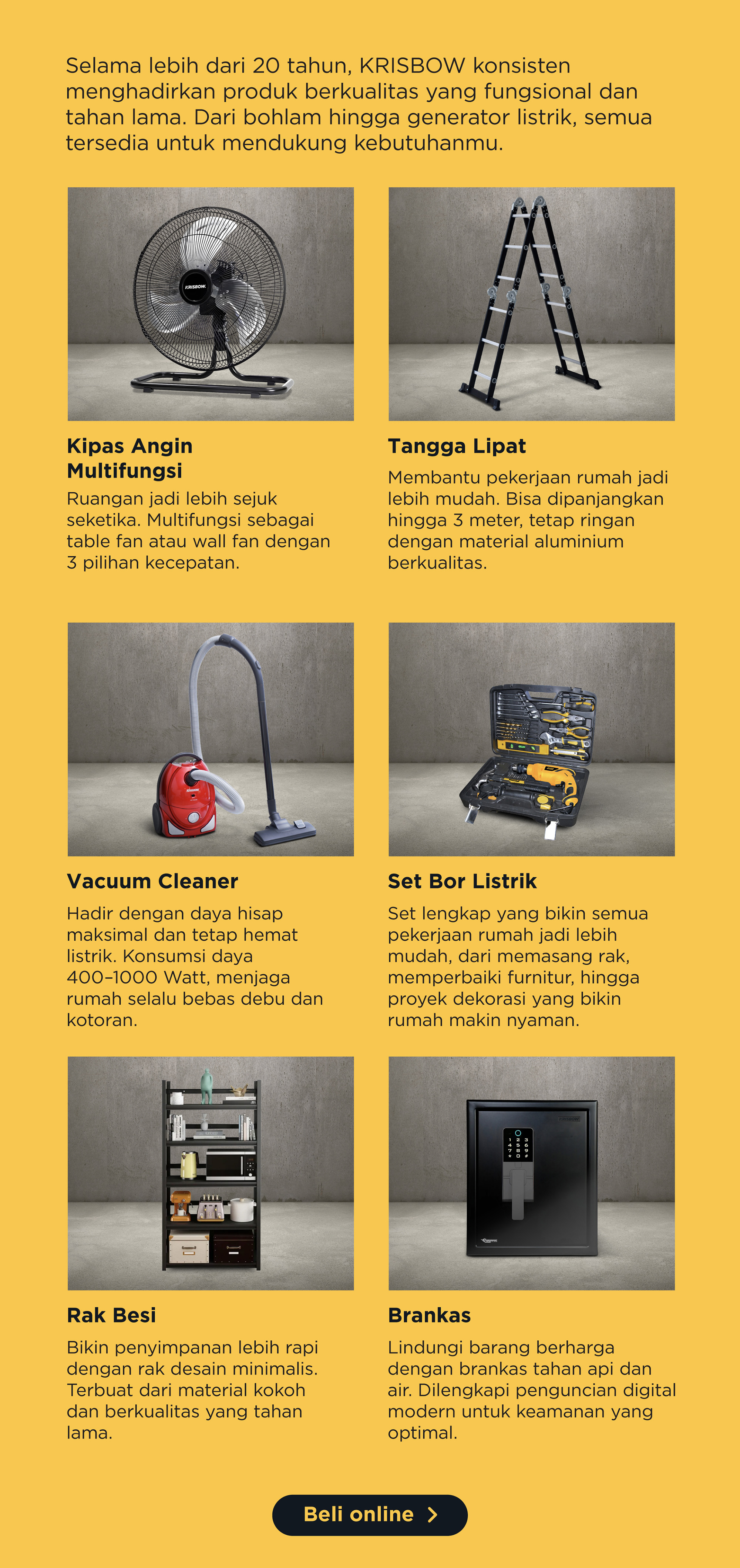 Selama lebih dari 20 tahun, KRISBOW konsisten menghadirkan produk berkualitas yang fungsional dan tahan lama. Dari bohlam hingga generator listrik, semua tersedia untuk mendukung kebutuhanmu.

Kipas Angin
Multifungsi

Ruangan jadi lebih sejuk seketika. Multifungsi sebagai table fan atau wall fan dengan 3 pilihan kecepatan.

Tangga Lipat

Membantu pekerjaan rumah jadi lebih mudah. Bisa dipanjangkan hingga 3 meter, tetap ringan dengan material aluminium berkualitas.

Vacuum Cleaner

Hadir dengan daya hisap maksimal dan tetap hemat listrik. Konsumsi daya 400–1000 Watt, menjaga rumah selalu bebas debu dan kotoran.

Set Bor Listrik

Set lengkap yang bikin semua pekerjaan rumah jadi lebih mudah, dari memasang rak, memperbaiki furnitur, hingga proyek dekorasi yang bikin rumah makin nyaman.

Rak Besi

Bikin penyimpanan lebih rapi dengan rak desain minimalis. Terbuat dari material kokoh dan berkualitas yang tahan lama.

Brankas

Lindungi barang berharga dengan brankas tahan api dan air. Dilengkapi penguncian digital modern untuk keamanan yang optimal.

Beli online